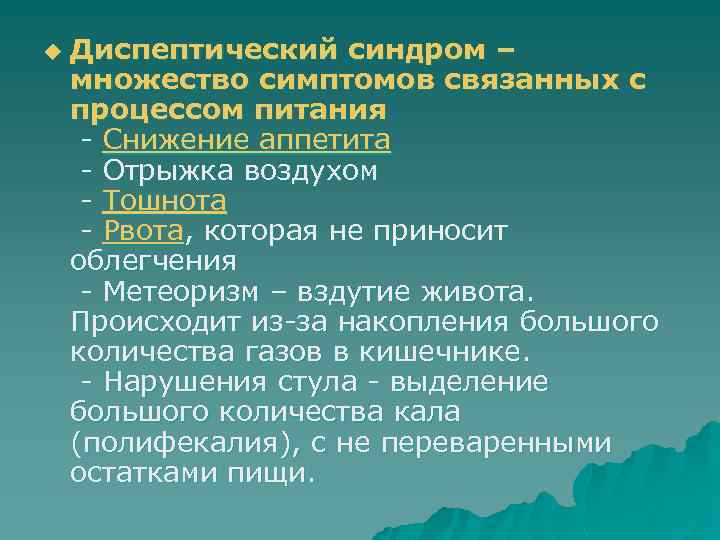 Диспептический синдром – множество симптомов связанных с процессом питания
- Снижение аппетита
- Отрыжка воздухом
- Тошнота
- Рвота, которая не приносит облегчения
- Метеоризм – вздутие живота. Происходит из-за накопления большого количества газов в кишечнике.
- Нарушения стула - выделение большого количества кала (полифекалия), с не переваренными остатками пищи.